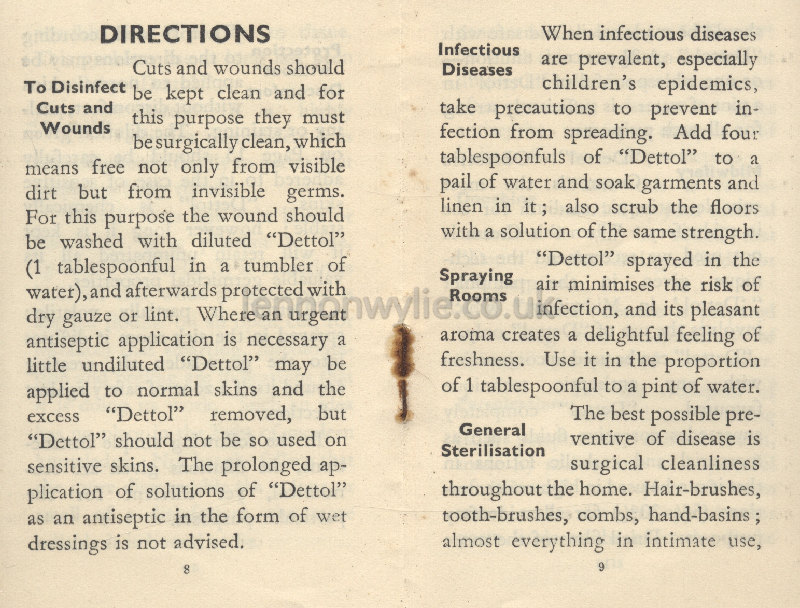 DIRECTIONS

To Disinfect Cuts and Wounds

Cuts and wounds should be kept clean and for this purpose they must be surgically clean, which means free not only from visible dirt but from invisible germs. For this purpose the wound should be washed with diluted "Dettol" (1 tablespoonful in a tumbler of water), and afterwards protected with dry gauze or lint. Where an urgent antiseptic application is necessary a little undiluted "Dettol" may be applied to normal skins and the excess "Dettol" removed, but "Dettol" should not be so used on sensitive skins. The prolonged application of solutions of "Dettol" as an antiseptic in the form of wet dressings is not advised.

8

Infectious Diseases

When infectious diseases are prevalent, especially children's epidemics, take precautions to prevent infection from spreading. Add four tablespoonfuls of "Dettol" to a pail of water and soak garments and linen in it; also scrub the floors with a solution of the same strength.

Spraying Rooms

"Dettol" sprayed in the air minimises the risk of infection, and its pleasant aroma creates a delightful feeling of freshness. Use it in the proportion of 1 tablespoonful to a pint of water.

General Sterilisation

The best possible preventive of disease is surgical cleanliness throughout the home. Hair-brushes, tooth-brushes, combs, hand-basins; almost everything in intimate use,

9

lennonwylie.co.uk